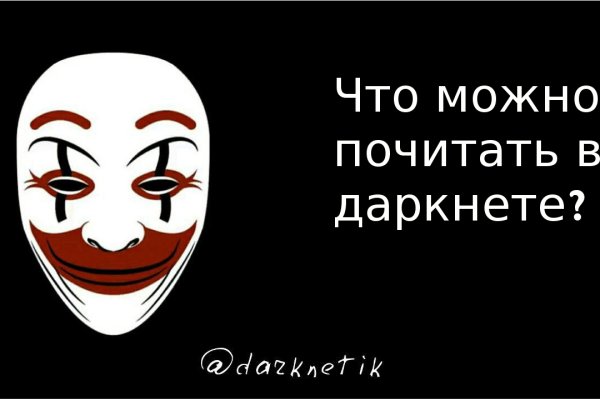 Что можно почитать в даркнете?

@darknetik